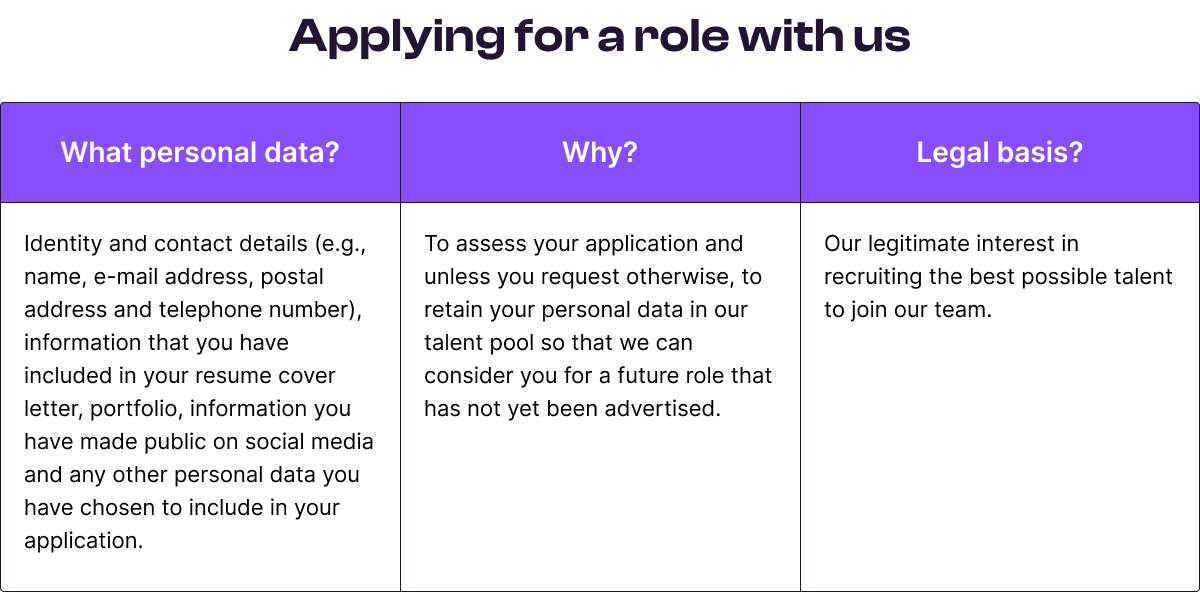 Applying for a role with us

| What personal data? | Why? | Legal basis? |
|---|---|---|
| Identity and contact details (e.g., name, e-mail address, postal address and telephone number), information that you have included in your resume cover letter, portfolio, information you have made public on social media and any other personal data you have chosen to include in your application. | To assess your application and unless you request otherwise, to retain your personal data in our talent pool so that we can consider you for a future role that has not yet been advertised. | Our legitimate interest in recruiting the best possible talent to join our team. |